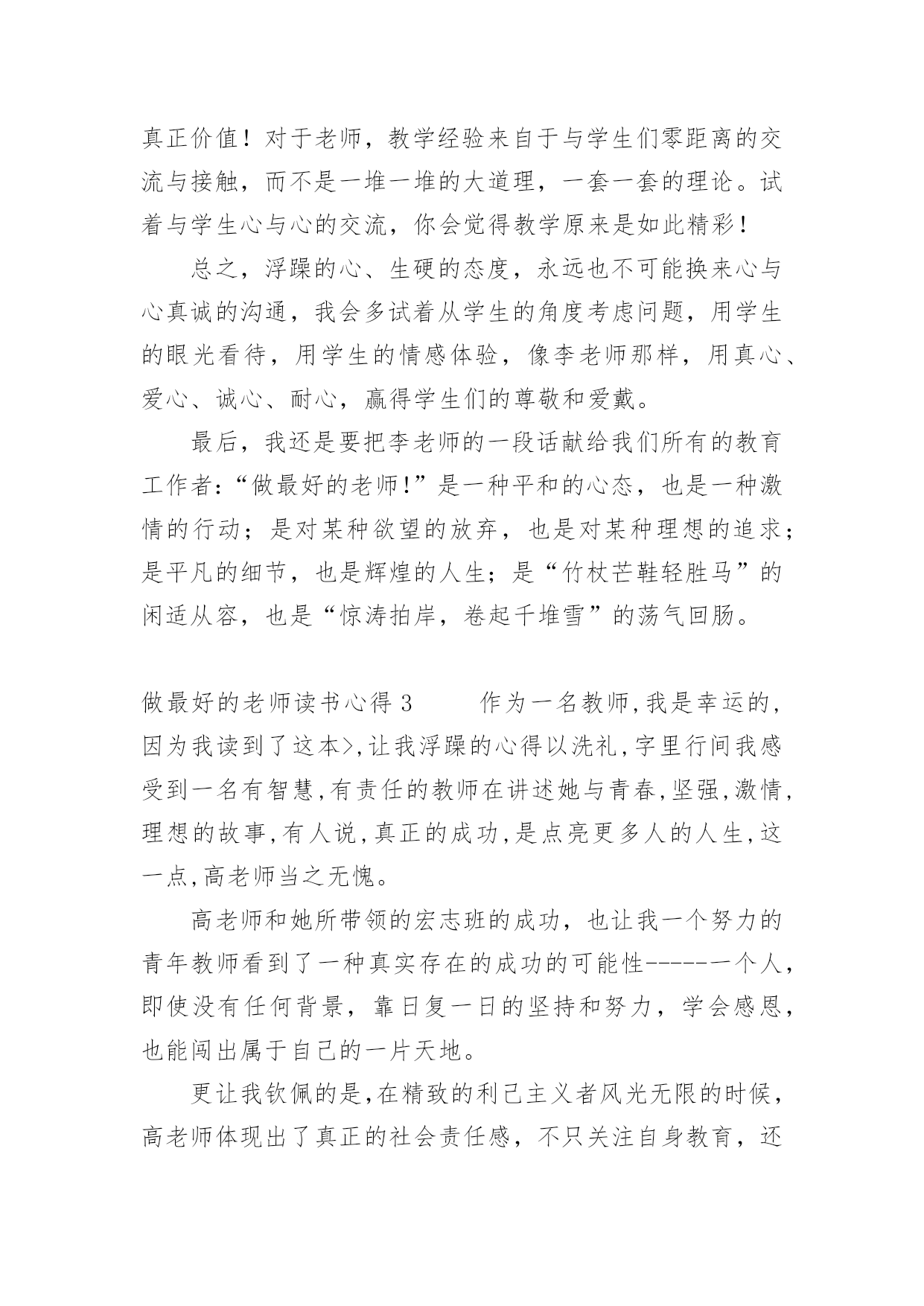 真正价值！对于老师，教学经验来自于与学生们零距离的交流与接触，而不是一堆一堆的大道理，一套一套的理论。试着与学生心与心的交流，你会觉得教学原来是如此精彩！

总之，浮躁的心、生硬的态度，永远也不可能换来心与心真诚的沟通，我会多试着从学生的角度考虑问题，用学生的眼光看待，用学生的情感体验，像李老师那样，用真心、爱心、诚心、耐心，赢得学生们的尊敬和爱戴。

最后，我还是要把李老师的一段话献给我们所有的教育工作者：“做最好的老师！”是一种平和的心态，也是一种激情的行动；是对某种欲望的放弃，也是对某种理想的追求；是平凡的细节，也是辉煌的人生；是“竹杖芒鞋轻胜马”的闲适从容，也是“惊涛拍岸，卷起千堆雪”的荡气回肠。

做最好的老师读书心得 3 作为一名教师,我是幸运的,因为我读到了这本>,让我浮躁的心得以洗礼,字里行间我感受到一名有智慧,有责任的教师在讲述她与青春,坚强,激情,理想的故事,有人说,真正的成功,是点亮更多人的人生,这一点,高老师当之无愧。

高老师和她所带领的宏志班的成功，也让我一个努力的青年教师看到了一种真实存在的成功的可能性------一个人，即使没有任何背景，靠日复一日的坚持和努力，学会感恩，也能闯出属于自己的一片天地。

更让我钦佩的是,在精致的利己主义者风光无限的时候，高老师体现出了真正的社会责任感，不只关注自身教育，还